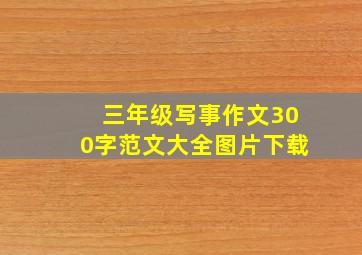 三年级写事作文300字范文大全图片下载